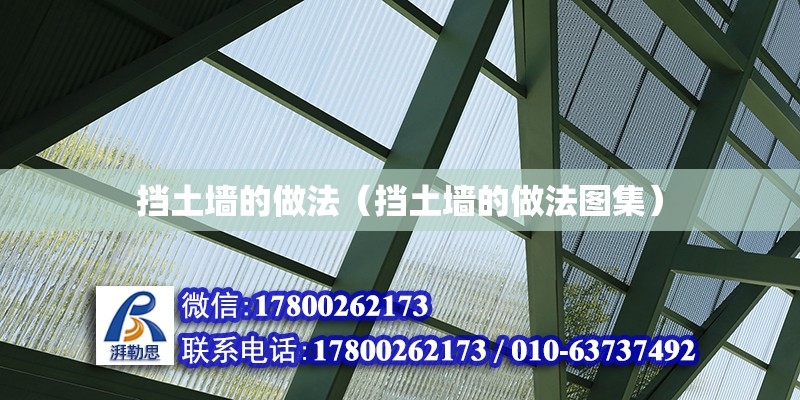 挡土墙的做法（挡土墙的做法图集）

湃勒思

微信:17800262173

联系电话:17800262173 / 010-63737492